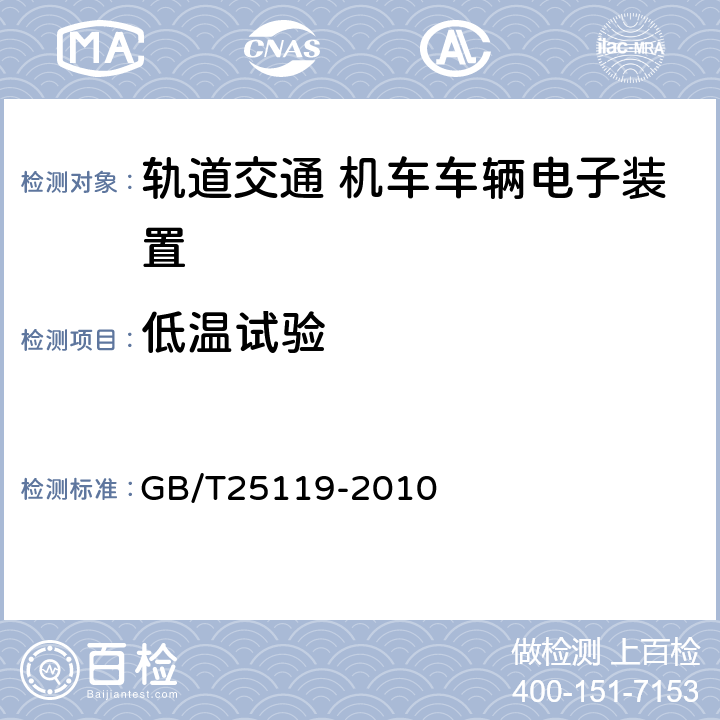 MA CNAS AL ilac-MRA

检测对象： 轨道交通 机车车辆电子装置

检测项目： 低温试验

检测标准： GB/T25119-2010

百检
Baijiantest.com

做检测 上百检
400-151-7153